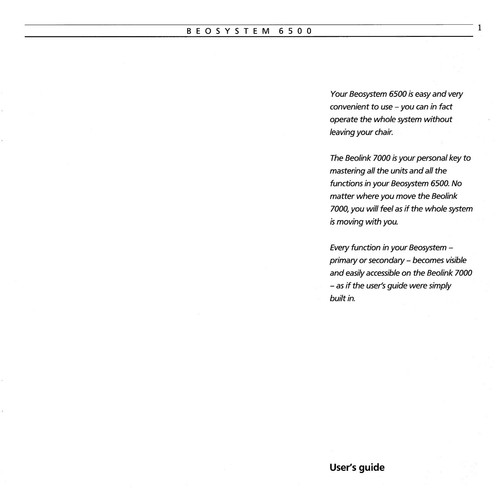 BEOSYSTEM 6500

1

Your Beosystem 6500 is easy and very convenient to use – you can in fact operate the whole system without leaving your chair.

The Beolink 7000 is your personal key to mastering all the units and all the functions in your Beosystem 6500. No matter where you move the Beolink 7000, you will feel as if the whole system is moving with you.

Every function in your Beosystem – primary or secondary – becomes visible and easily accessible on the Beolink 7000 – as if the user's guide were simply built in.

User's guide